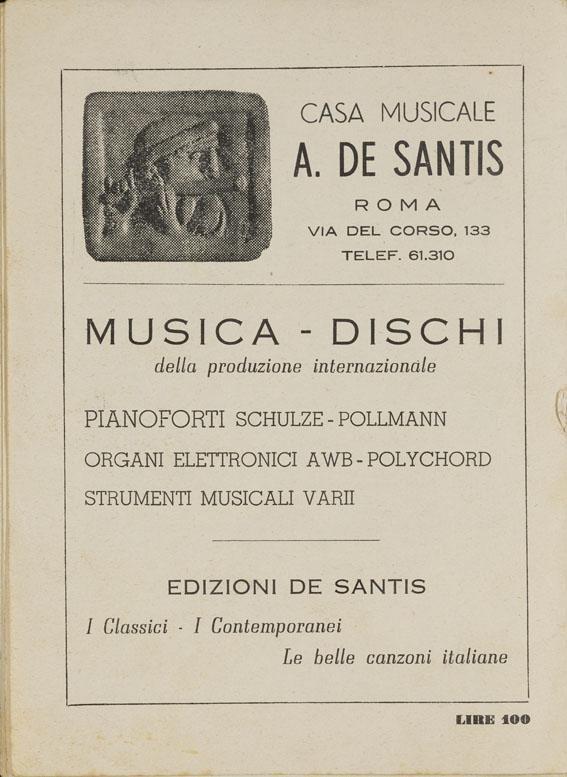 CASA MUSICALE
A. DE SANTIS
ROMA
VIA DEL CORSO, 133
TELEF. 61.310

MUSICA - DISCHI
della produzione internazionale

PIANOFORTI SCHULZE - POLLMANN
ORGANI ELETTRONICI AWB - POLYCHORD
STRUMENTI MUSICALI VARII

EDIZIONI DE SANTIS

I Classici - I Contemporanei
Le belle canzoni italiane

LIRE 100